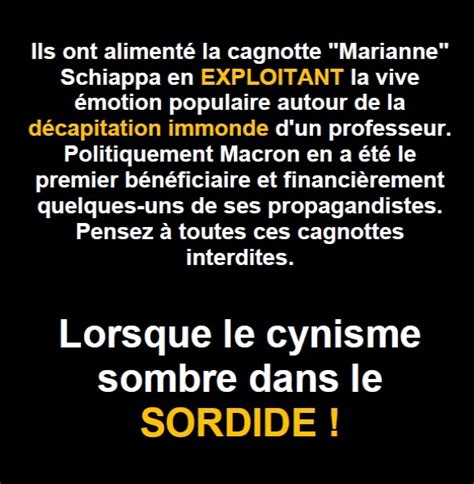 Ils ont alimenté la cagnotte "Marianne" Schiappa en EXPLOITANT la vive émotion populaire autour de la décapitation immonde d'un professeur. Politiquement Macron en a été le premier bénéficiaire et financièrement quelques-uns de ses propagandistes. Pensez à toutes ces cagnottes interdites.

Lorsque le cynisme sombre dans le SORDIDE !